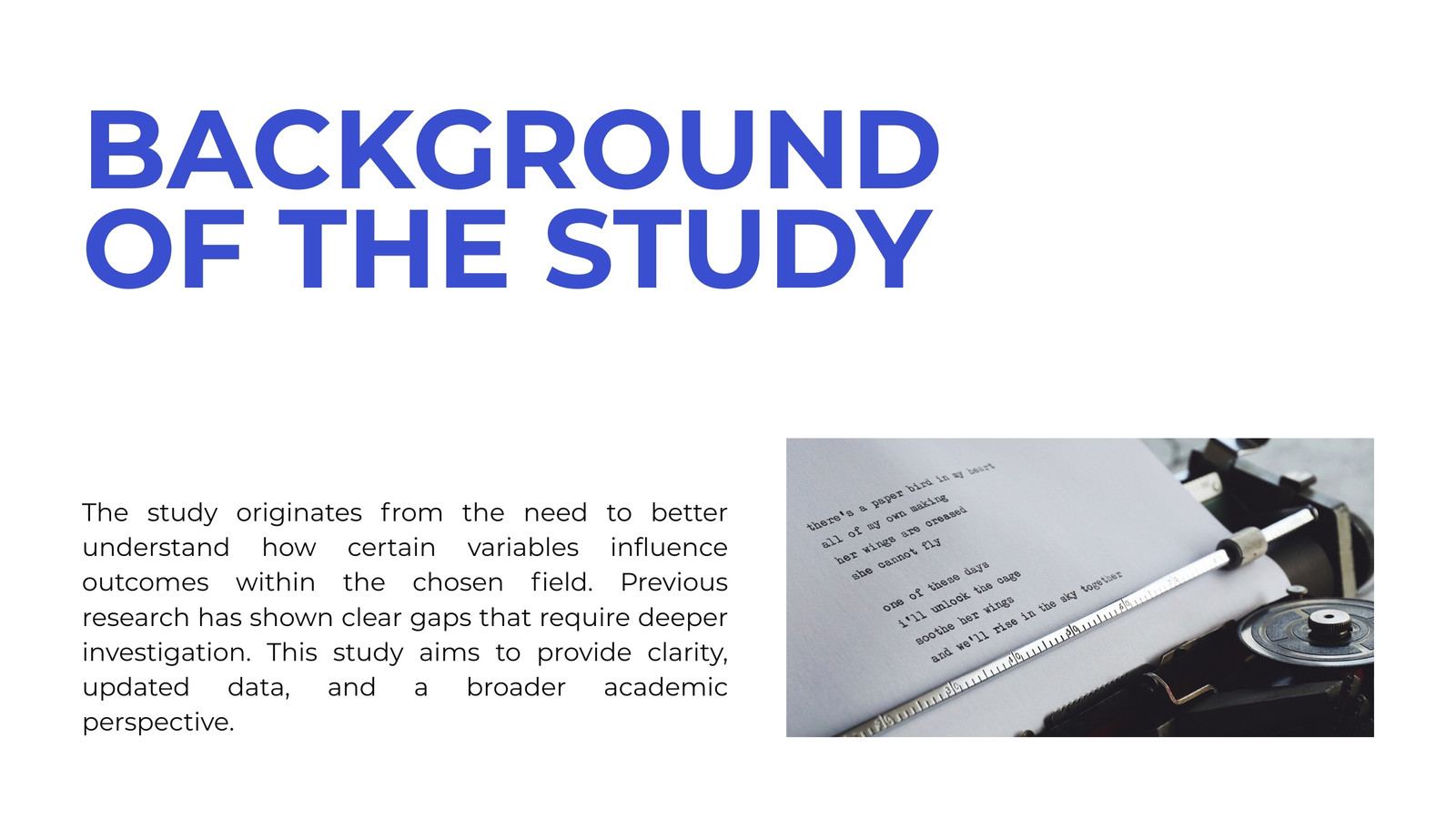 BACKGROUND OF THE STUDY

The study originates from the need to better understand how certain variables influence outcomes within the chosen field. Previous research has shown clear gaps that require deeper investigation. This study aims to provide clarity, updated data, and a broader academic perspective.

there's a paper bird in my heart
all of my own making
her wings are creased
she cannot fly

one of these days
i'll unlock the cage
soothe her wings
and we'll rise in the sky together